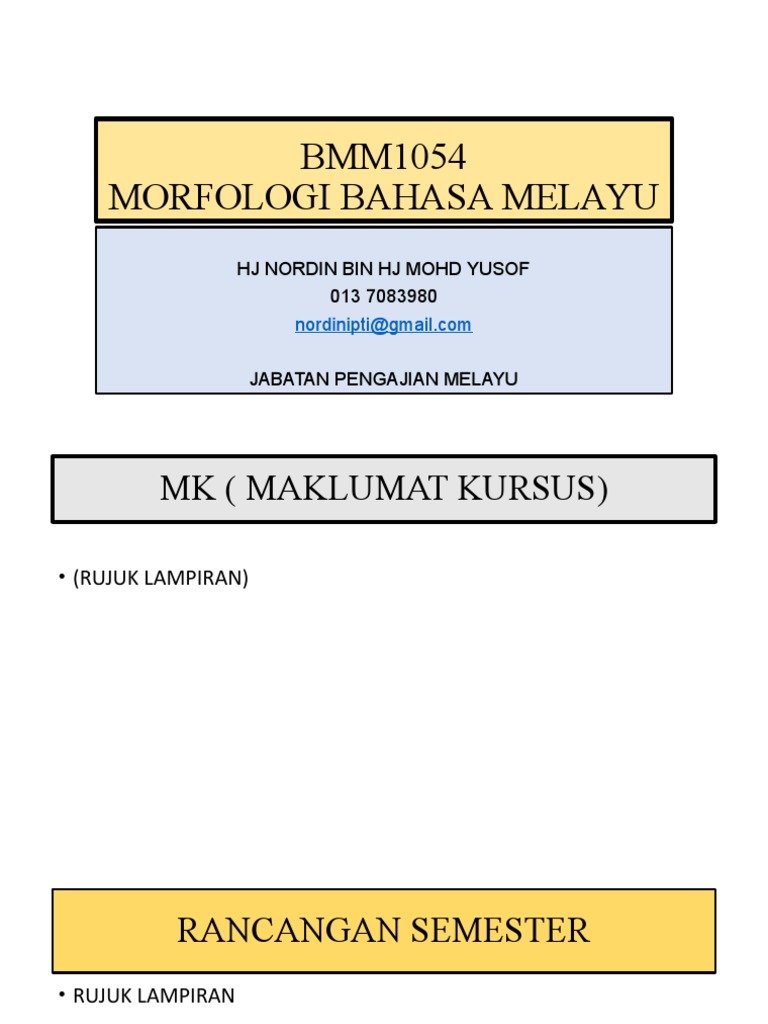 BMM1054
MORFOLOGI BAHASA MELAYU

HJ NORDIN BIN HJ MOHD YUSOF
013 7083980
nordinipti@gmail.com

JABATAN PENGAJIAN MELAYU

MK ( MAKLUMAT KURSUS)

• (RUJUK LAMPIRAN)

RANCANGAN SEMESTER

• RUJUK LAMPIRAN